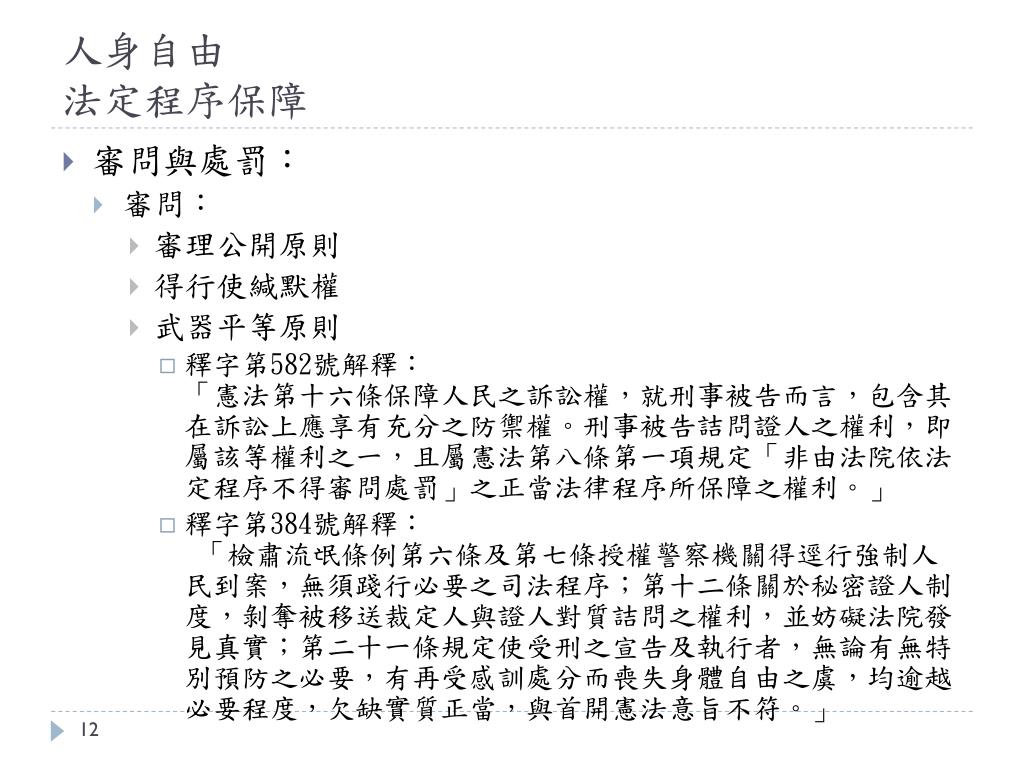 人身自由
法定程序保障

審問與處罰：

審問：

審理公開原則

得行使緘默權

武器平等原則

釋字第582號解釋：
「憲法第十六條保障人民之訴訟權，就刑事被告而言，包含其在訴訟上應享有充分之防禦權。刑事被告詰問證人之權利，即屬該等權利之一，且屬憲法第八條第一項規定「非由法院依法定程序不得審問處罰」之正當法律程序所保障之權利。」

釋字第384號解釋：
「檢肅流氓條例第六條及第七條授權警察機關得逕行強制人民到案，無須踐行必要之司法程序；第十二條關於秘密證人制度，剝奪被移送裁定人與證人對質詰問之權利，並妨礙法院發見真實；第二十一條規定使受刑之宣告及執行者，無論有無特別預防之必要，有再受感訓處分而喪失身體自由之虞，均逾越必要程度，欠缺實質正當，與首開憲法意旨不符。」

12